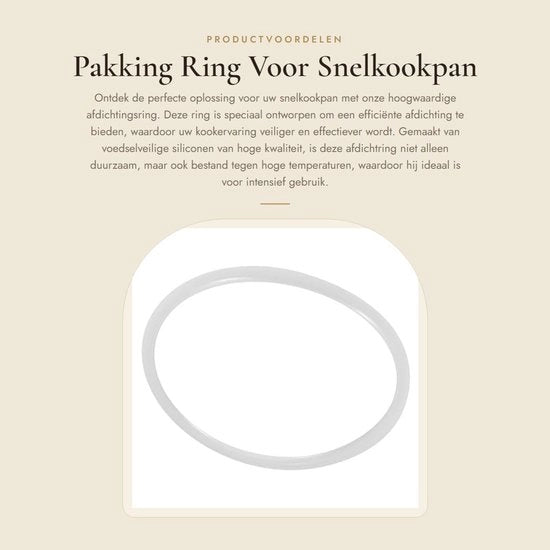 PRODUCTVOORDELEN

Pakking Ring Voor Snelkookpan

Ontdek de perfecte oplossing voor uw snelkookpan met onze hoogwaardige afdichtingsring. Deze ring is speciaal ontworpen om een efficiënte afdichting te bieden, waardoor uw kookervaring veiliger en effectiever wordt. Gemaakt van voedselveilige siliconen van hoge kwaliteit, is deze afdichtring niet alleen duurzaam, maar ook bestand tegen hoge temperaturen, waardoor hij ideaal is voor intensief gebruik.